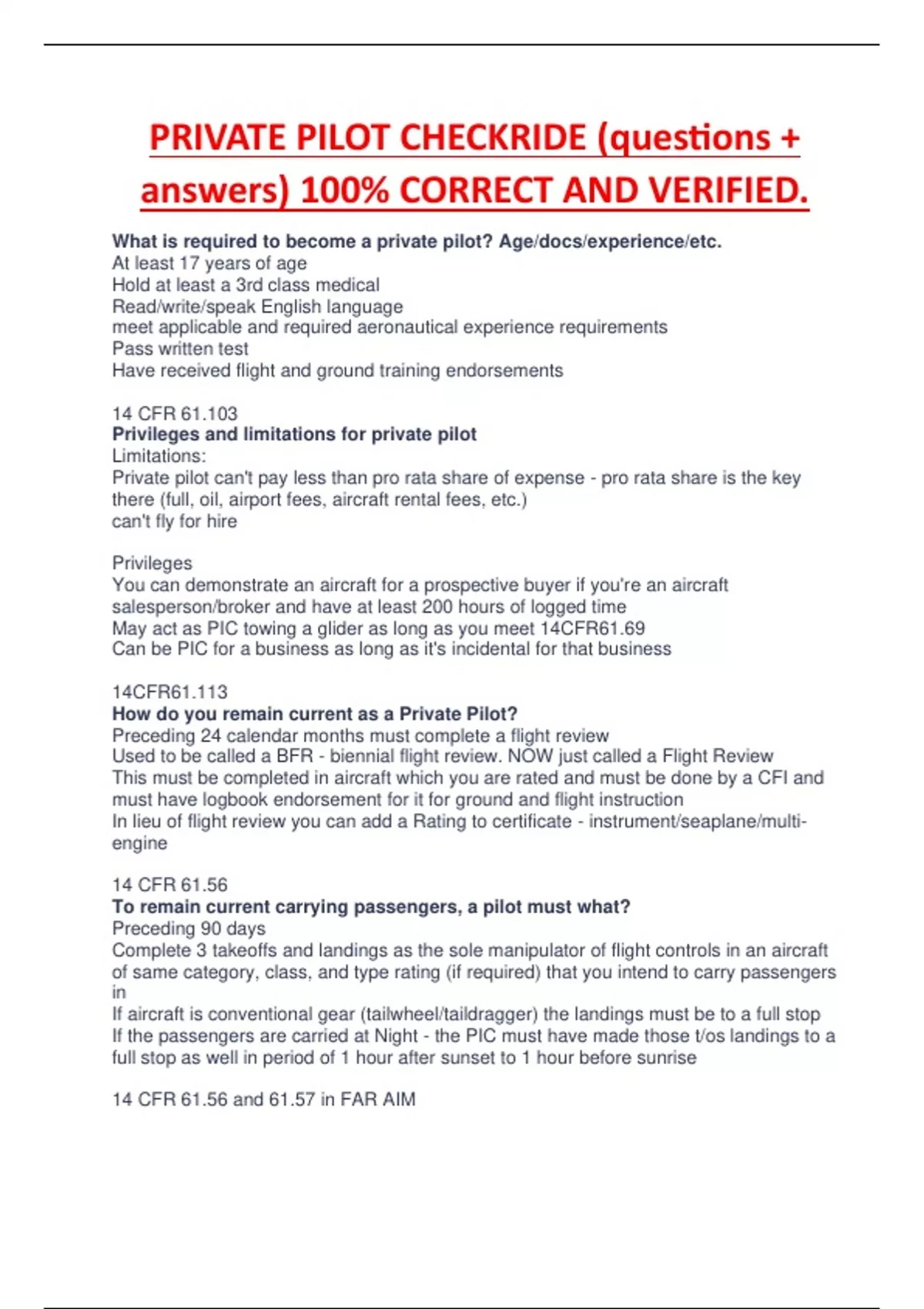 PRIVATE PILOT CHECKRIDE (questions + answers) 100% CORRECT AND VERIFIED.

What is required to become a private pilot? Age/docs/experience/etc.
At least 17 years of age
Hold at least a 3rd class medical
Read/write/speak English language
meet applicable and required aeronautical experience requirements
Pass written test
Have received flight and ground training endorsements

14 CFR 61.103
Privileges and limitations for private pilot
Limitations:
Private pilot can't pay less than pro rata share of expense - pro rata share is the key there (full, oil, airport fees, aircraft rental fees, etc.)
can't fly for hire

Privileges
You can demonstrate an aircraft for a prospective buyer if you're an aircraft salesperson/broker and have at least 200 hours of logged time
May act as PIC towing a glider as long as you meet 14CFR61.69
Can be PIC for a business as long as it's incidental for that business

14CFR61.113
How do you remain current as a Private Pilot?
Preceding 24 calendar months must complete a flight review
Used to be called a BFR - biennial flight review. NOW just called a Flight Review
This must be completed in aircraft which you are rated and must be done by a CFI and must have logbook endorsement for it for ground and flight instruction
In lieu of flight review you can add a Rating to certificate - instrument/seaplane/multi-engine

14 CFR 61.56
To remain current carrying passengers, a pilot must what?
Preceding 90 days
Complete 3 takeoffs and landings as the sole manipulator of flight controls in an aircraft of same category, class, and type rating (if required) that you intend to carry passengers in
If aircraft is conventional gear (tailwheel/taildragger) the landings must be to a full stop
If the passengers are carried at Night - the PIC must have made those t/os landings to a full stop as well in period of 1 hour after sunset to 1 hour before sunrise

14 CFR 61.56 and 61.57 in FAR AIM